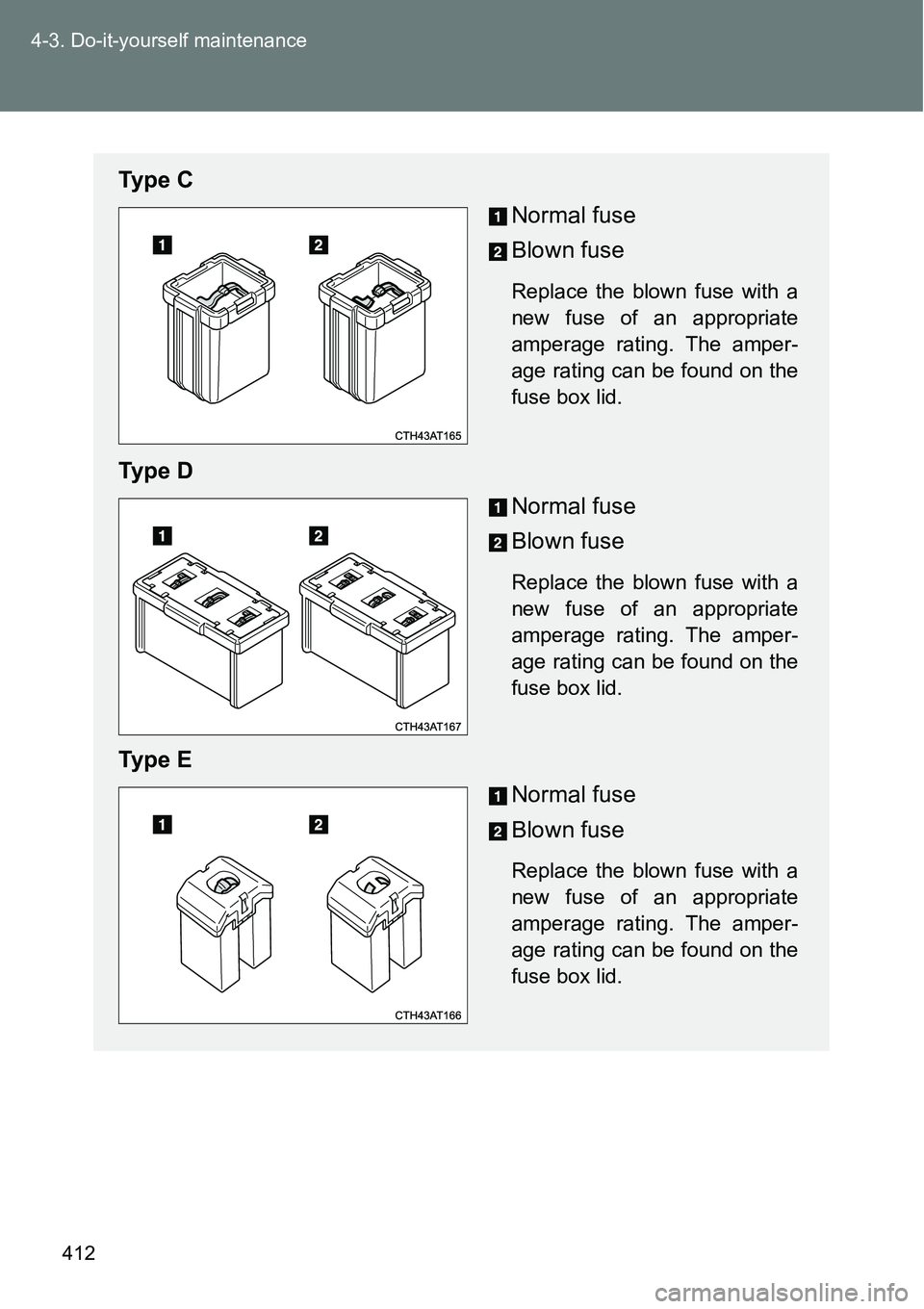 4-3. Do-it-yourself maintenance

Type C

1 2

CTH43AT165

1 Normal fuse

2 Blown fuse

Replace the blown fuse with a new fuse of an appropriate amperage rating. The amperage rating can be found on the fuse box lid.

Type D

1 2

CTH43AT167

1 Normal fuse

2 Blown fuse

Replace the blown fuse with a new fuse of an appropriate amperage rating. The amperage rating can be found on the fuse box lid.

Type E

1 2

CTH43AT166

1 Normal fuse

2 Blown fuse

Replace the blown fuse with a new fuse of an appropriate amperage rating. The amperage rating can be found on the fuse box lid.

412

carmanualsonline.info